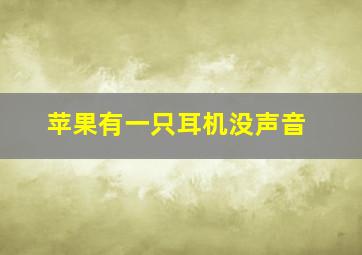 苹果有一只耳机没声音